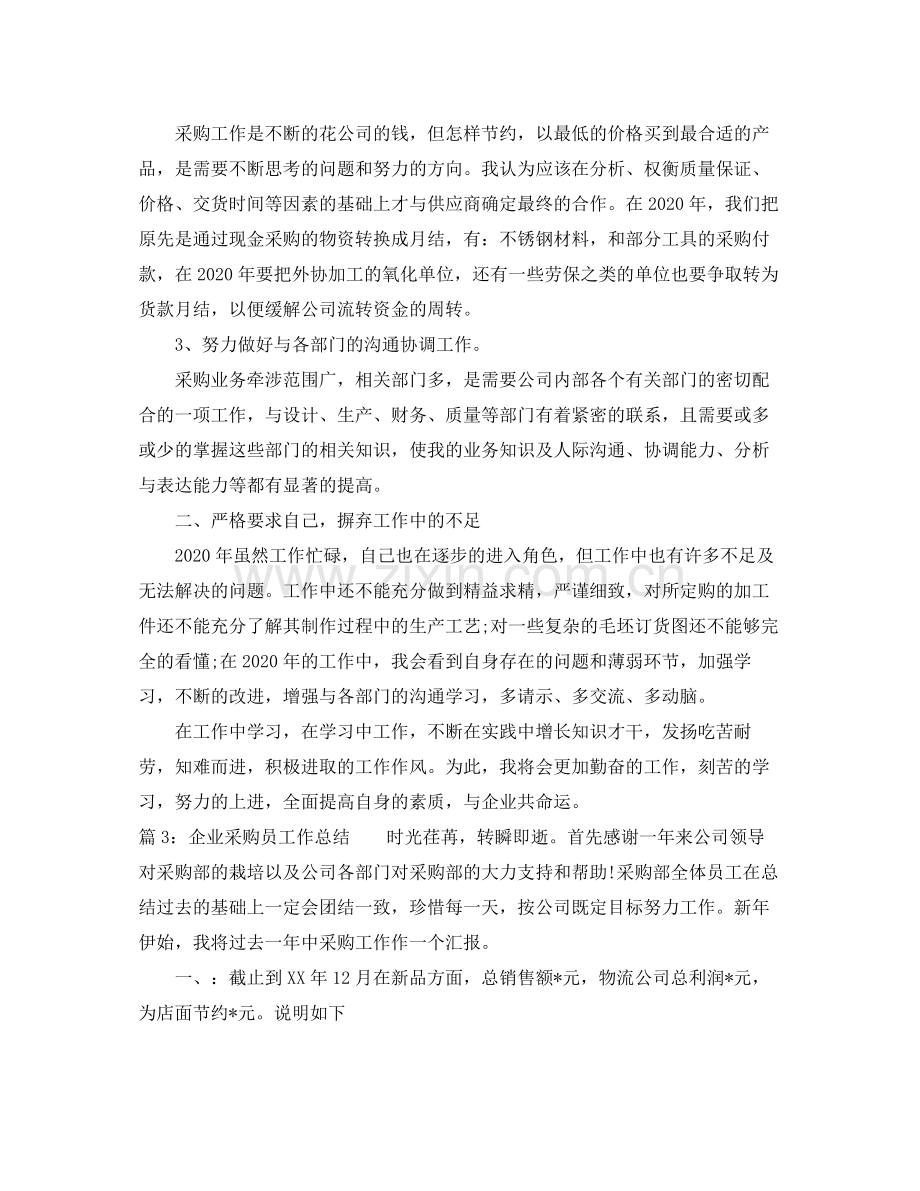 采购工作是不断的花公司的钱，但怎样节约，以最低的价格买到最合适的产品，是需要不断思考的问题和努力的方向。我认为应该在分析、权衡质量保证、价格、交货时间等因素的基础上才与供应商确定最终的合作。在2020年，我们把原先是通过现金采购的物资转换成月结，有：不锈钢材料，和部分工具的采购付款，在2020年要把外协加工的氧化单位，还有一些劳保之类的单位也要争取转为货款月结，以便缓解公司流转资金的周转。

3、努力做好与各部门的沟通协调工作。

采购业务牵涉范围广，相关部门多，是需要公司内部各个有关部门的密切配合的一项工作，与设计、生产、财务、质量等部门有着紧密的联系，且需要或多或少的掌握这些部门的相关知识，使我的业务知识及人际沟通、协调能力、分析与表达能力等都有显著的提高。

二、严格要求自己，摒弃工作中的不足

2020年虽然工作忙碌，自己也在逐步的进入角色，但工作中也有许多不足及无法解决的问题。工作中还不能充分做到精益求精，严谨细致，对所定购的加工件还不能充分了解其制作过程中的生产工艺;对一些复杂的毛坯订货图还不能够完全的看懂;在2020年的工作中，我会看到自身存在的问题和薄弱环节，加强学习，不断的改进，增强与各部门的沟通学习，多请示、多交流、多动脑。

在工作中学习，在学习中工作，不断在实践中增长知识才干，发扬吃苦耐劳，知难而进，积极进取的工作作风。为此，我将会更加勤奋的工作，刻苦的学习，努力的上进，全面提高自身的素质，与企业共命运。

篇3：企业采购员工作总结 时光荏苒，转瞬即逝。首先感谢一年来公司领导对采购部的栽培以及公司各部门对采购部的大力支持和帮助!采购部全体员工在总结过去的基础上一定会团结一致，珍惜每一天，按公司既定目标努力工作。新年伊始，我将过去一年中采购工作作一个汇报。

一、：截止到XX年12月在新品方面，总销售额*元，物流公司总利润*元，为店面节约*元。说明如下

www.zixin.com.cn